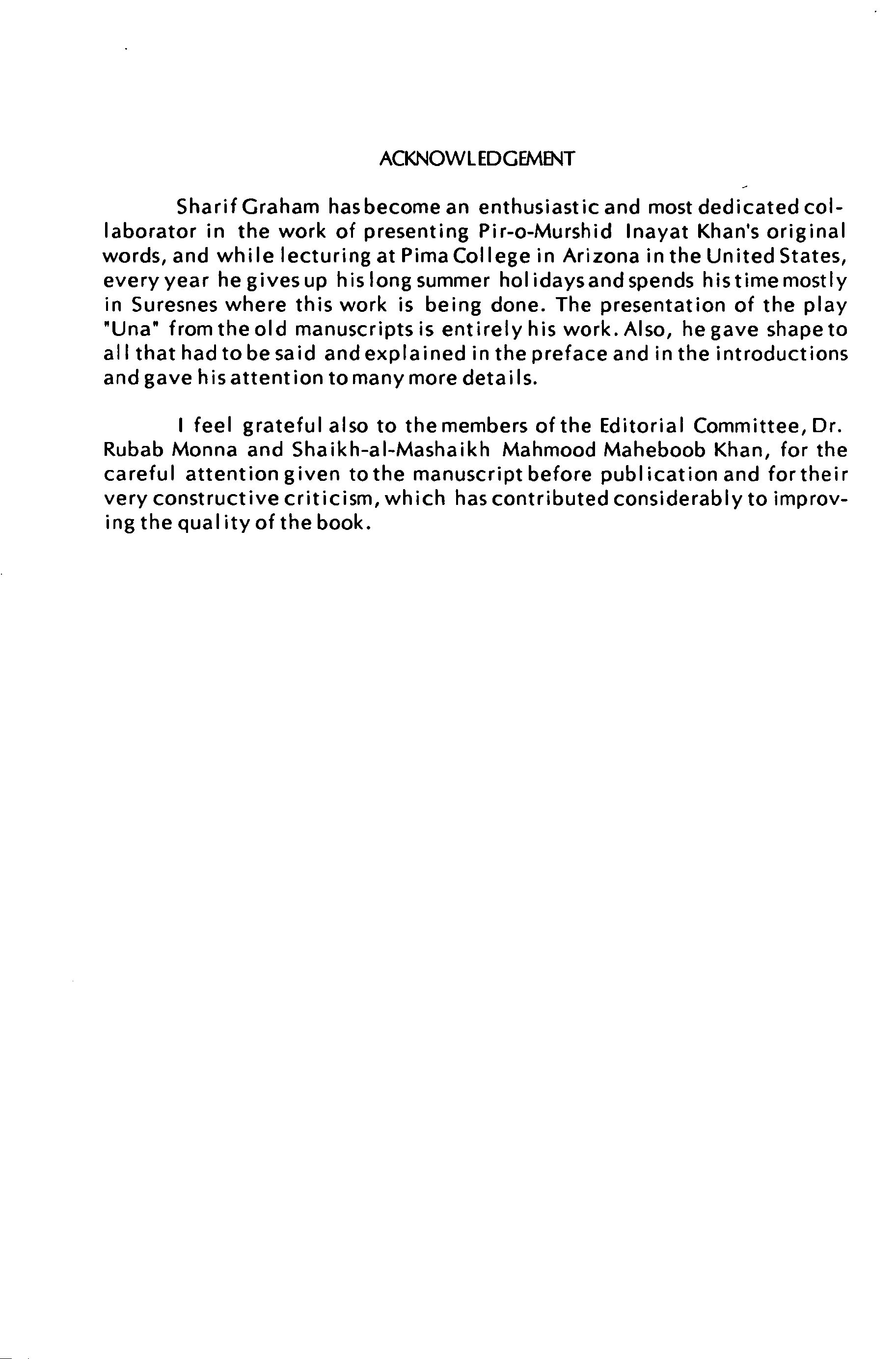 ACKNOWLEDGEMENT

Sharif Graham has become an enthusiastic and most dedicated collaborator in the work of presenting Pir-o-Murshid Inayat Khan's original words, and while lecturing at Pima College in Arizona in the United States, every year he gives up his long summer holidays and spends his time mostly in Suresnes where this work is being done. The presentation of the play "Una" from the old manuscripts is entirely his work. Also, he gave shape to all that had to be said and explained in the preface and in the introductions and gave his attention to many more details.

I feel grateful also to the members of the Editorial Committee, Dr. Rubab Monna and Shaikh-al-Mashaikh Mahmood Maheboob Khan, for the careful attention given to the manuscript before publication and for their very constructive criticism, which has contributed considerably to improving the quality of the book.